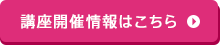 講座開催情報はこちら